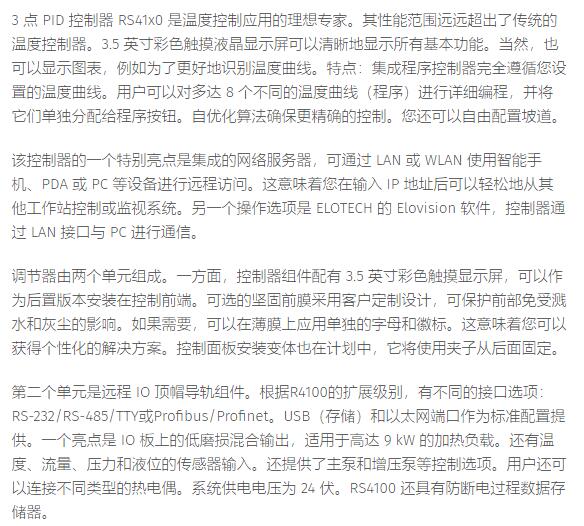 3 点 PID 控制器 RS41x0 是温度控制应用的理想专家。其性能范围远远超出了传统的温度控制器。3.5 英寸彩色触摸液晶显示屏可以清晰地显示所有基本功能。当然，也可以显示图表，例如为了更好地识别温度曲线。特点：集成程序控制器完全遵循您设置的温度曲线。用户可以对多达 8 个不同的温度曲线（程序）进行详细编程，并将它们单独分配给程序按钮。自优化算法确保更精确的控制。您还可以自由配置坡道。

该控制器的一个特别亮点是集成的网络服务器，可通过 LAN 或 WLAN 使用智能手机、PDA 或 PC 等设备进行远程访问。这意味着您在输入 IP 地址后可以轻松地从其他工作站控制或监视系统。另一个操作选项是 ELOTECH 的 Elovision 软件，控制器通过 LAN 接口与 PC 进行通信。

调节器由两个单元组成。一方面，控制器组件配有 3.5 英寸彩色触摸显示屏，可以作为后置版本安装在控制前端。可选的坚固前膜采用客户定制设计，可保护前部免受溅水和灰尘的影响。如果需要，可以在薄膜上应用单独的字母和徽标。这意味着您可以获得个性化的解决方案。控制面板安装变体也在计划中，它将使用夹子从后面固定。

第二个单元是远程 IO 顶帽导轨组件。根据R4100的扩展级别，有不同的接口选项：RS-232/RS-485/TTY或Profibus/Profinet。USB（存储）和以太网端口作为标准配置提供。一个亮点是 IO 板上的低磨损混合输出，适用于高达 9 kW 的加热负载。还有温度、流量、压力和液位的传感器输入。还提供了主泵和增压泵等控制选项。用户还可以连接不同类型的热电偶。系统供电电压为 24 伏。RS4100 还具有防断电过程数据存储器。